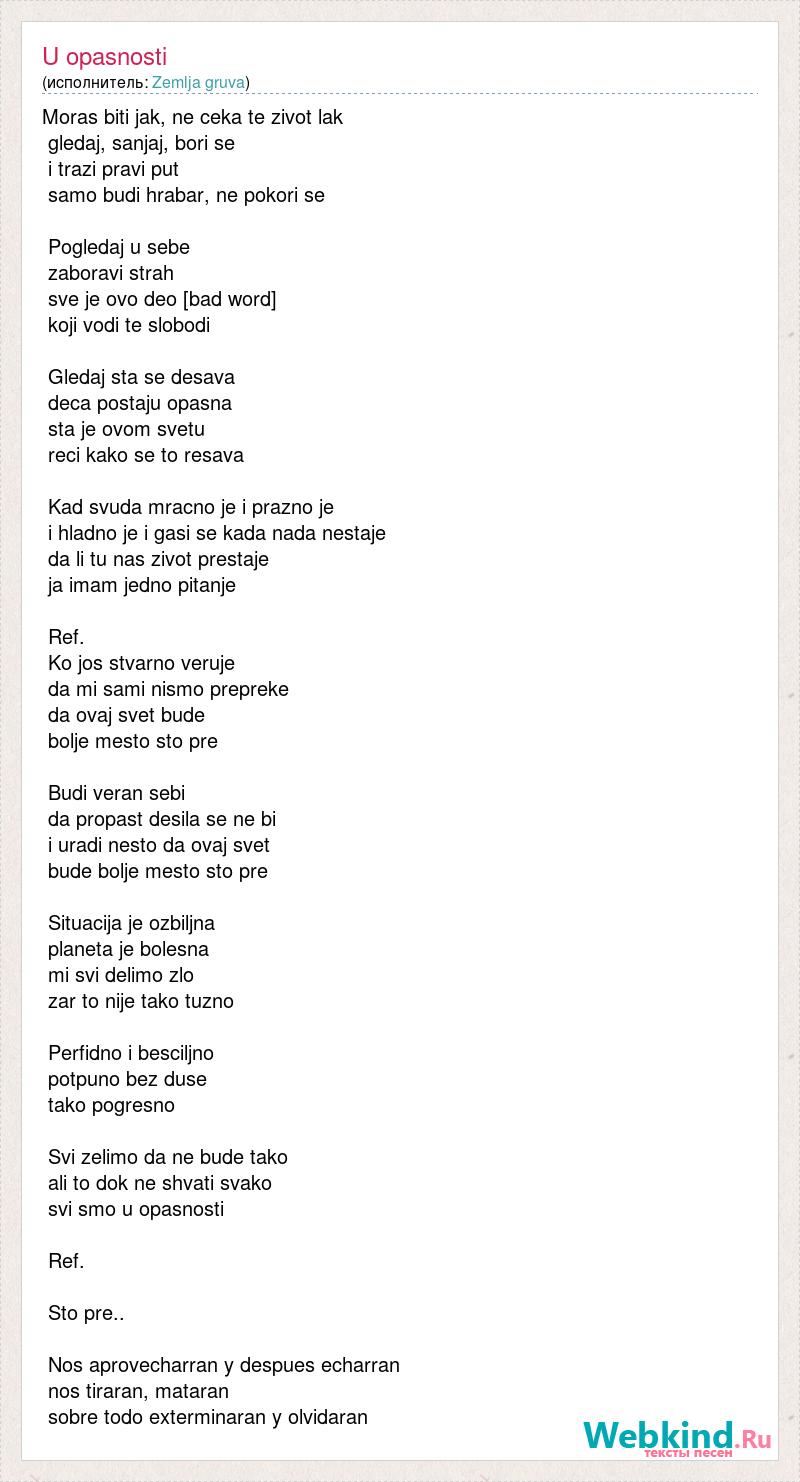 U opasnosti
(исполнитель: Zemlja gruva)

Moras biti jak, ne ceka te zivot lak
gledaj, sanjaj, bori se
i trazi pravi put
samo budi hrabar, ne pokori se

Pogledaj u sebe
zaboravi strah
sve je ovo deo [bad word]
koji vodi te slobodi

Gledaj sta se desava
deca postaju opasna
sta je ovom svetu
reci kako se to resava

Kad svuda mracno je i prazno je
i hladno je i gasi se kada nada nestaje
da li tu nas zivot prestaje
ja imam jedno pitanje

Ref.
Ko jos stvarno veruje
da mi sami nismo prepreke
da ovaj svet bude
bolje mesto sto pre

Budi veran sebi
da propast desila se ne bi
i uradi nesto da ovaj svet
bude bolje mesto sto pre

Situacija je ozbiljna
planeta je bolesna
mi svi delimo zlo
zar to nije tako tuzno

Perfidno i besciljno
potpuno bez duse
tako pogresno

Svi zelimo da ne bude tako
ali to dok ne shvati svako
svi smo u opasnosti

Ref.

Sto pre..

Nos aprovecharran y despues echarran
nos tiraran, mataran
sobre todo exterminaran y olvidaran

Webkind.Ru
тексты песен